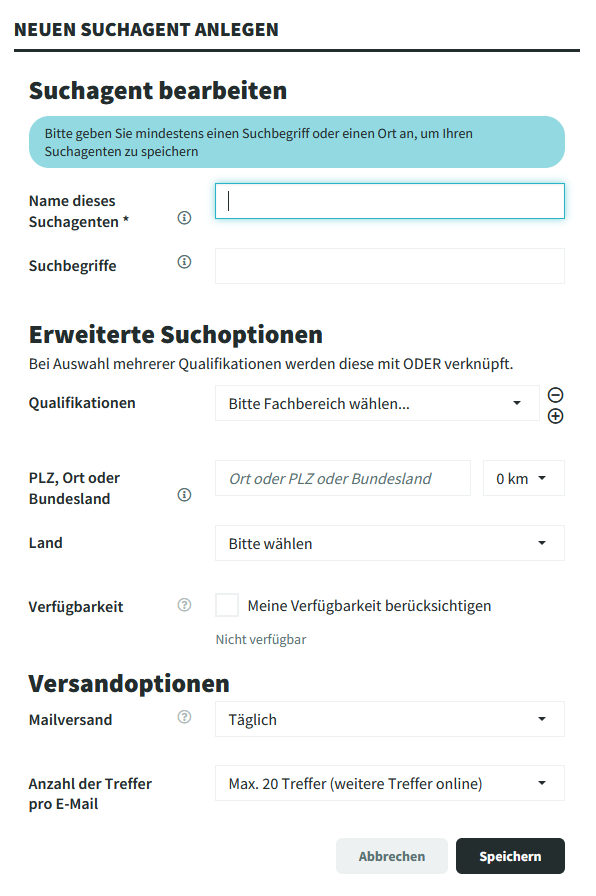 NEUEN SUCHAGENT ANLEGEN

Suchagent bearbeiten

Bitte geben Sie mindestens einen Suchbegriff oder einen Ort an, um Ihren Suchagenten zu speichern

Name dieses Suchagenten *

Suchbegriffe

Erweiterte Suchoptionen

Bei Auswahl mehrerer Qualifikationen werden diese mit ODER verknüpft.

Qualifikationen

Bitte Fachbereich wählen...

PLZ, Ort oder Bundesland

Ort oder PLZ oder Bundesland

0 km

Land

Bitte wählen

Verfügbarkeit

Meine Verfügbarkeit berücksichtigen

Nicht verfügbar

Versandoptionen

Mailversand

Täglich

Anzahl der Treffer pro E-Mail

Max. 20 Treffer (weitere Treffer online)

Abbrechen

Speichern